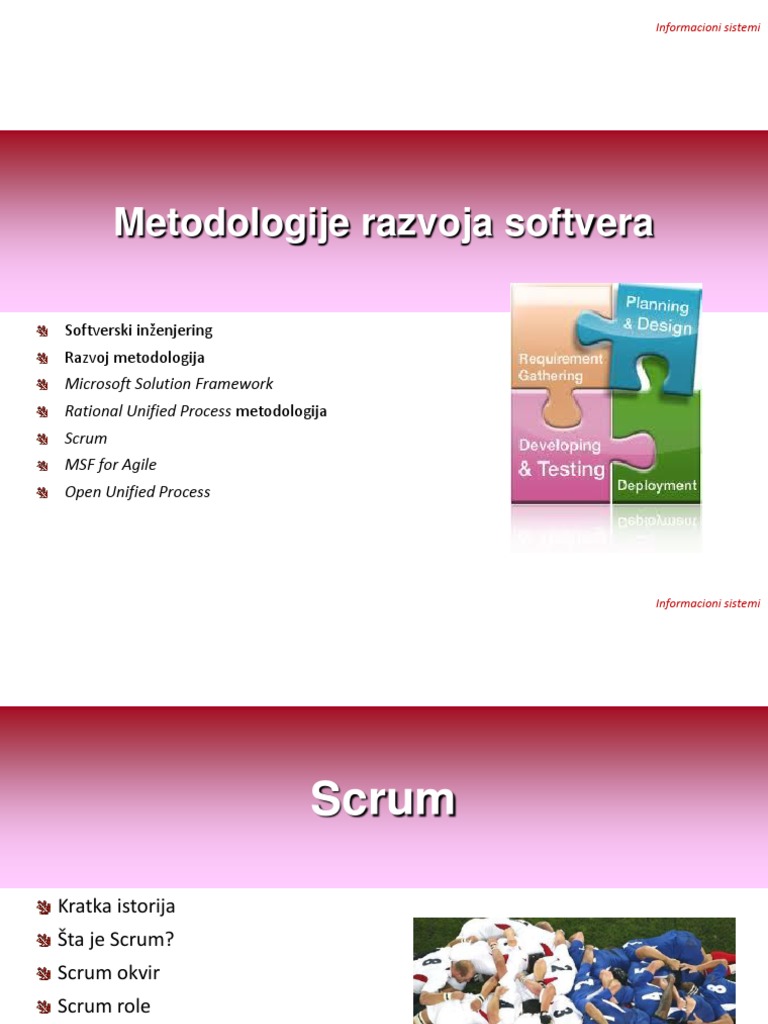 Informacioni sistemi

Metodologije razvoja softvera

• Softverski inženjering
• Razvoj metodologija
• Microsoft Solution Framework
• Rational Unified Process metodologija
• Scrum
• MSF for Agile
• Open Unified Process

Planning & Design
Requirement Gathering
Developing & Testing
Deployment

Informacioni sistemi

Scrum

• Kratka istorija
• Šta je Scrum?
• Scrum okvir
• Scrum role